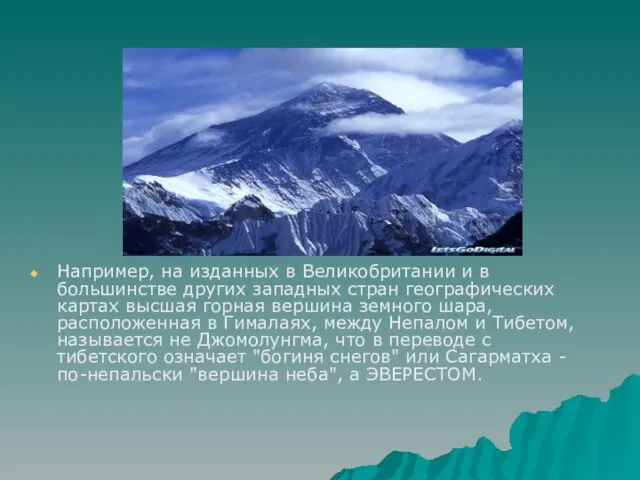 LetsGoDigital

Например, на изданных в Великобритании и в большинстве других западных стран географических картах высшая горная вершина земного шара, расположенная в Гималаях, между Непалом и Тибетом, называется не Джомолунгма, что в переводе с тибетского означает "богиня снегов" или Сагарматха - по-непальски "вершина неба", а ЭВЕРЕСТОМ.